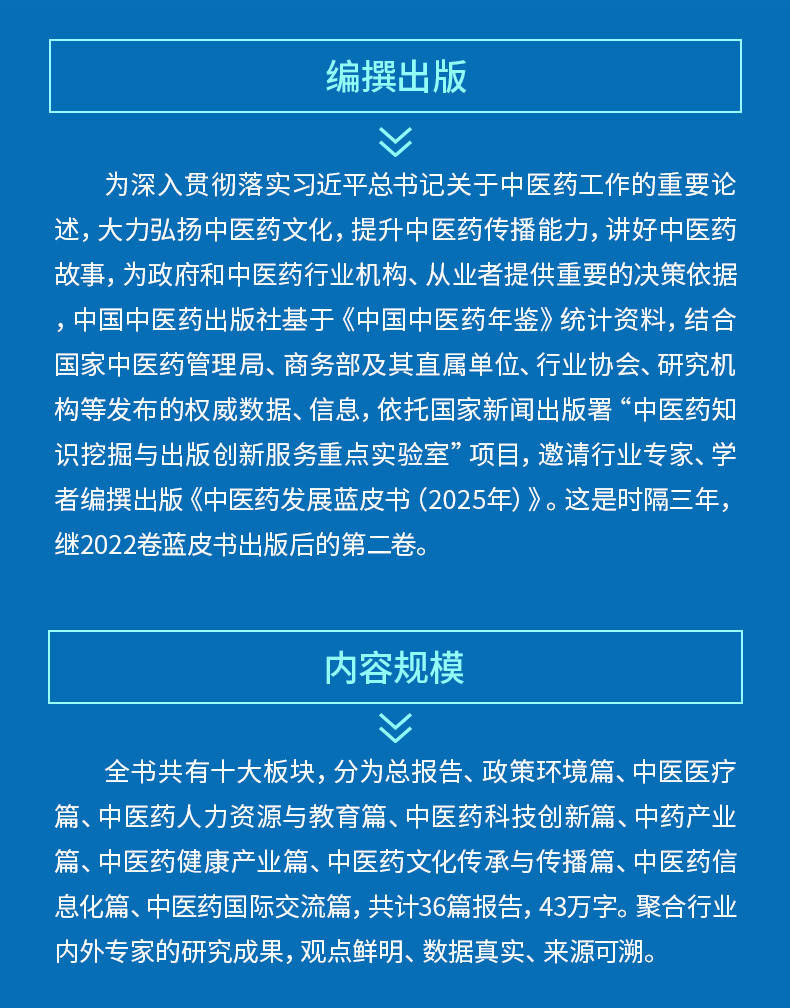 编撰出版

为深入贯彻落实习近平总书记关于中医药工作的重要论述，大力弘扬中医药文化，提升中医药传播能力，讲好中医药故事，为政府和中医药行业机构、从业者提供重要的决策依据，中国中医药出版社基于《中国中医药年鉴》统计资料，结合国家中医药管理局、商务部及其直属单位、行业协会、研究机构等发布的权威数据、信息，依托国家新闻出版署“中医药知识挖掘与出版创新服务重点实验室”项目，邀请行业专家、学者编撰出版《中医药发展蓝皮书（2025年）》。这是时隔三年，继2022卷蓝皮书出版后的第二卷。

内容规模

全书共有十大板块，分为总报告、政策环境篇、中医医疗篇、中医药人力资源与教育篇、中医药科技创新篇、中药产业篇、中医药健康产业篇、中医药文化传承与传播篇、中医药信息化篇、中医药国际交流篇，共计36篇报告，43万字。聚合行业内外专家的研究成果，观点鲜明、数据真实、来源可溯。